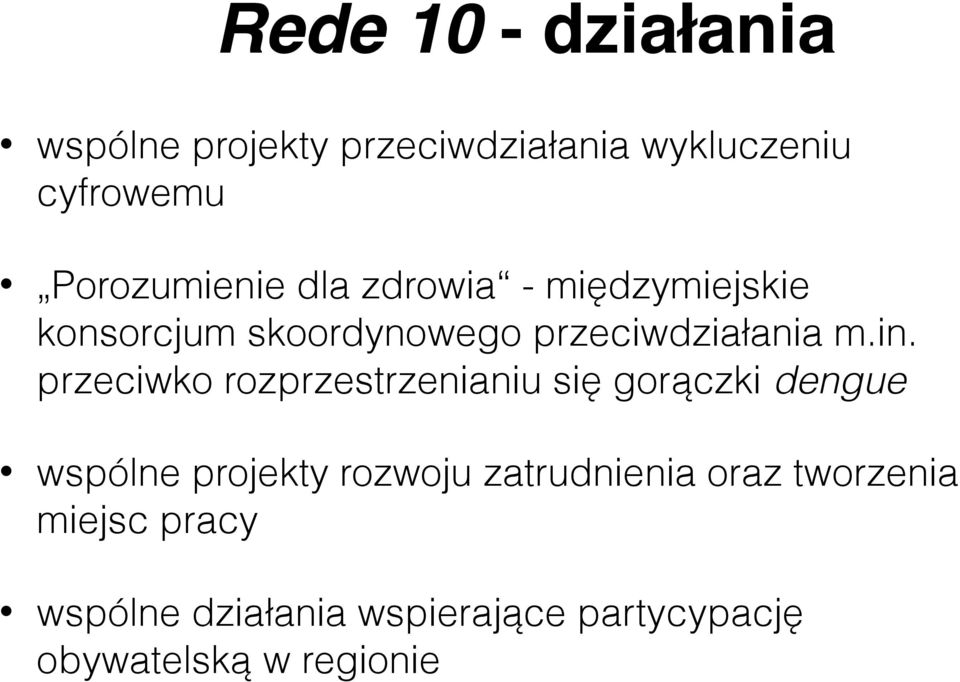 Rede 10 - działania

• wspólne projekty przeciwdziałania wykluczeniu cyfrowemu

• „Porozumienie dla zdrowia“ - międzymiejskie konsorcjum skoordynowego przeciwdziałania m.in. przeciwko rozprzestrzenianiu się gorączki dengue

• wspólne projekty rozwoju zatrudnienia oraz tworzenia miejsc pracy

• wspólne działania wspierające partycypację obywatelską w regionie